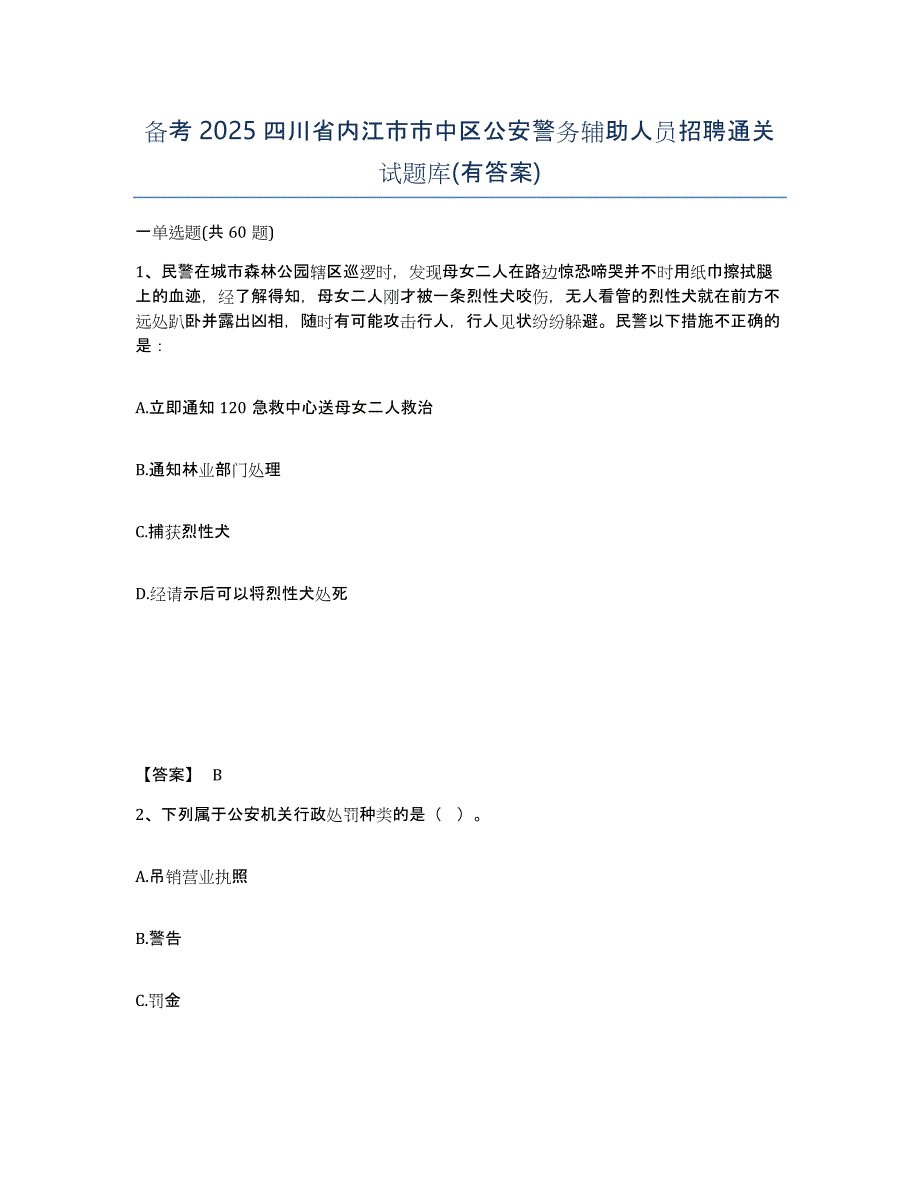 备考 2025 四川省内江市市中区公安警务辅助人员招聘通关试题库(有答案)

一单选题(共 60 题)

1、民警在城市森林公园辖区巡逻时，发现母女二人在路边惊恐啼哭并不时用纸巾擦拭腿上的血迹，经了解得知，母女二人刚才被一条烈性犬咬伤，无人看管的烈性犬就在前方不远处趴卧并露出凶相，随时有可能攻击行人，行人见状纷纷躲避。民警以下措施不正确的是：

A.立即通知 120 急救中心送母女二人救治

B.通知林业部门处理

C.捕获烈性犬

D.经请示后可以将烈性犬处死

【答案】 B

2、下列属于公安机关行政处罚种类的是（ ）。

A.吊销营业执照

B.警告

C.罚金